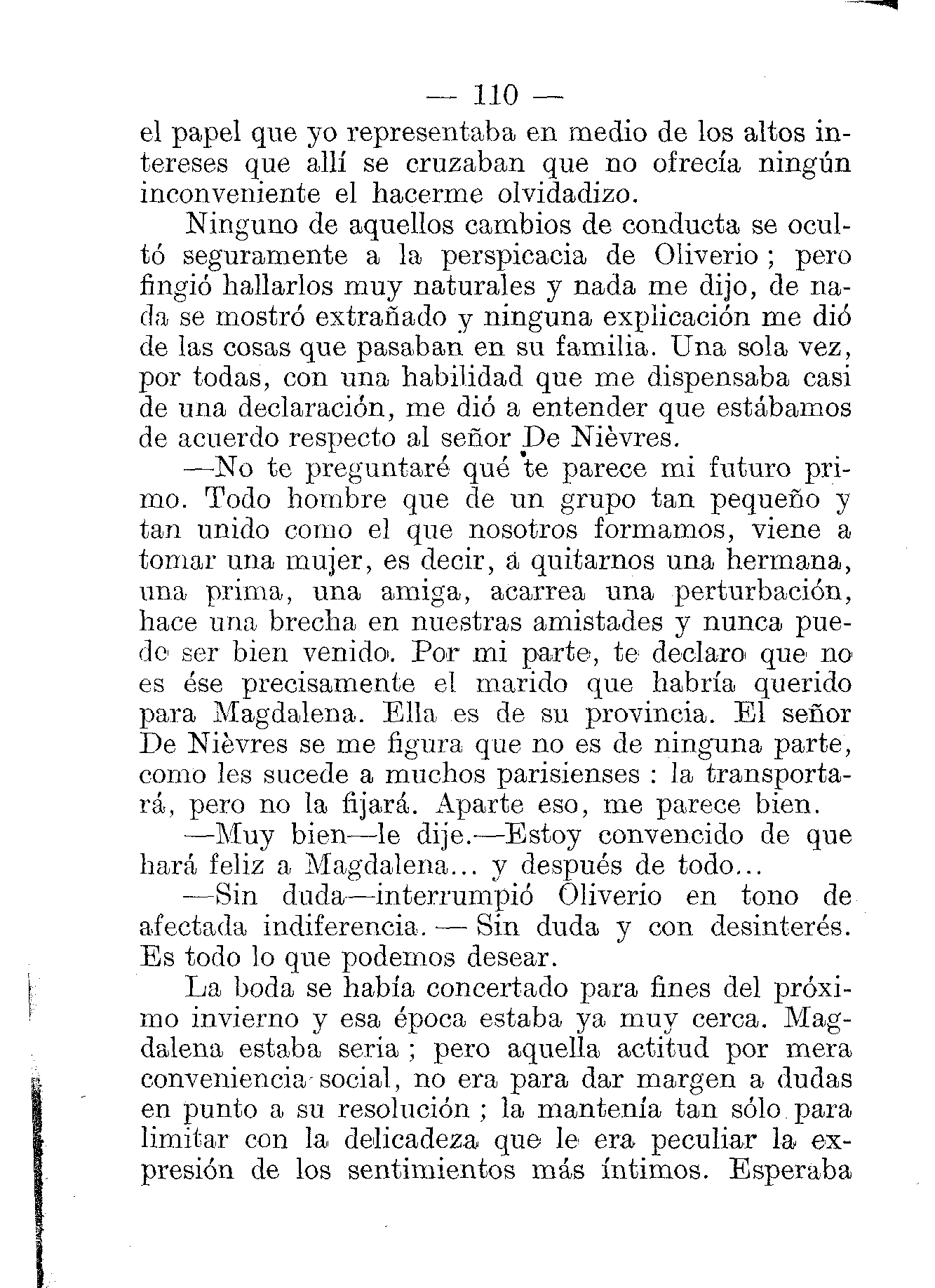 — 110 —

el papel que yo representaba en medio de los altos intereses que allí se cruzaban que no ofrecía ningún inconveniente el hacerme olvidadizo.

Ninguno de aquellos cambios de conducta se ocultó seguramente a la perspicacia de Oliverio ; pero fingió hallarlos muy naturales y nada me dijo, de nada se mostró extrañado y ninguna explicación me dió de las cosas que pasaban en su familia. Una sola vez, por todas, con una habilidad que me dispensaba casi de una declaración, me dió a entender que estábamos de acuerdo respecto al señor De Nièvres.

—No te preguntaré qué te parece mi futuro primo. Todo hombre que de un grupo tan pequeño y tan unido como el que nosotros formamos, viene a tomar una mujer, es decir, á quitarnos una hermana, una prima, una amiga, acarrea una perturbación, hace una brecha en nuestras amistades y nunca puede ser bien venido. Por mi parte, te declaro que no es ése precisamente el marido que habría querido para Magdalena. Ella es de su provincia. El señor De Nièvres se me figura que no es de ninguna parte, como les sucede a muchos parisienses : la transportará, pero no la fijará. Aparte eso, me parece bien.

—Muy bien—le dije.—Estoy convencido de que hará feliz a Magdalena... y después de todo...

—Sin duda—interrumpió Oliverio en tono de afectada indiferencia. — Sin duda y con desinterés. Es todo lo que podemos desear.

La boda se había concertado para fines del próximo invierno y esa época estaba ya muy cerca. Magdalena estaba seria ; pero aquella actitud por mera conveniencia social, no era para dar margen a dudas en punto a su resolución ; la mantenía tan sólo para limitar con la delicadeza que le era peculiar la expresión de los sentimientos más íntimos. Esperaba